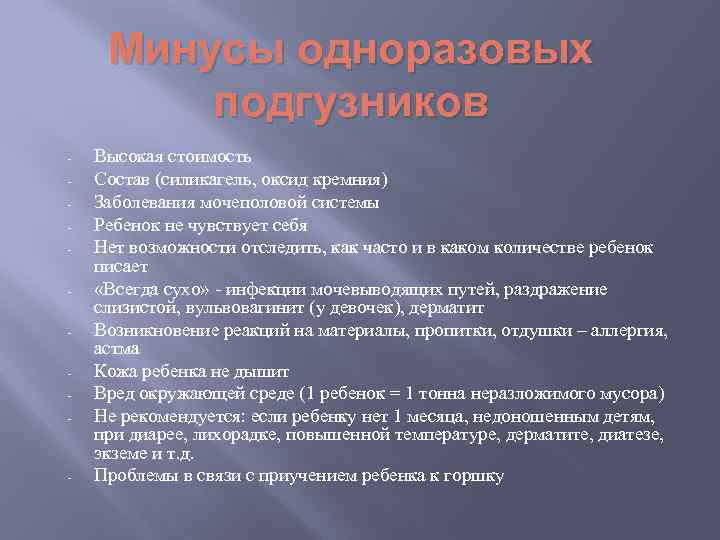 Минусы одноразовых подгузников

- Высокая стоимость
- Состав (силикагель, оксид кремния)
- Заболевания мочеполовой системы
- Ребенок не чувствует себя
- Нет возможности отследить, как часто и в каком количестве ребенок писает
- «Всегда сухо» - инфекции мочевыводящих путей, раздражение слизистой, вульвовагинит (у девочек), дерматит
- Возникновение реакций на материалы, пропитки, отдушки – аллергия, астма
- Кожа ребенка не дышит
- Вред окружающей среде (1 ребенок = 1 тонна неразложимого мусора)
- Не рекомендуется: если ребенку нет 1 месяца, недоношенным детям, при диарее, лихорадке, повышенной температуре, дерматите, диатезе, экземе и т.д.
- Проблемы в связи с приучением ребенка к горшку